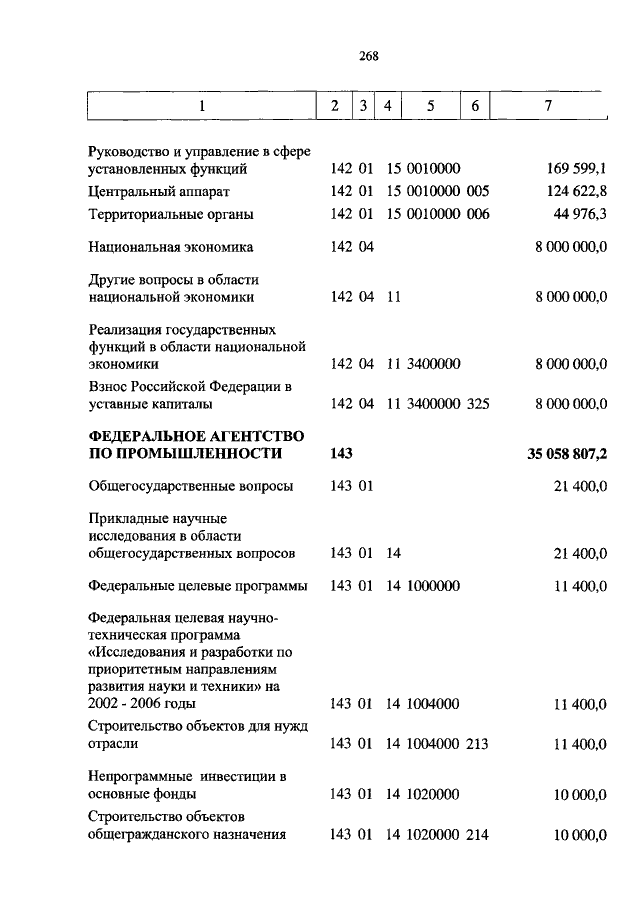 268

| 1 | 2 | 3 | 4 | 5 | 6 | 7 |
|---|---|---|---|---|---|---|
| Руководство и управление в сфере установленных функций | 142 | 01 | 15 | 0010000 | | 169 599,1 |
| Центральный аппарат | 142 | 01 | 15 | 0010000 | 005 | 124 622,8 |
| Территориальные органы | 142 | 01 | 15 | 0010000 | 006 | 44 976,3 |
| Национальная экономика | 142 | 04 | | | | 8 000 000,0 |
| Другие вопросы в области национальной экономики | 142 | 04 | 11 | | | 8 000 000,0 |
| Реализация государственных функций в области национальной экономики | 142 | 04 | 11 | 3400000 | | 8 000 000,0 |
| Взнос Российской Федерации в уставные капиталы | 142 | 04 | 11 | 3400000 | 325 | 8 000 000,0 |
| **ФЕДЕРАЛЬНОЕ АГЕНТСТВО ПО ПРОМЫШЛЕННОСТИ** | **143** | | | | | **35 058 807,2** |
| Общегосударственные вопросы | 143 | 01 | | | | 21 400,0 |
| Прикладные научные исследования в области общегосударственных вопросов | 143 | 01 | 14 | | | 21 400,0 |
| Федеральные целевые программы | 143 | 01 | 14 | 1000000 | | 11 400,0 |
| Федеральная целевая научно-техническая программа «Исследования и разработки по приоритетным направлениям развития науки и техники» на 2002 - 2006 годы | 143 | 01 | 14 | 1004000 | | 11 400,0 |
| Строительство объектов для нужд отрасли | 143 | 01 | 14 | 1004000 | 213 | 11 400,0 |
| Непрограммные инвестиции в основные фонды | 143 | 01 | 14 | 1020000 | | 10 000,0 |
| Строительство объектов общегражданского назначения | 143 | 01 | 14 | 1020000 | 214 | 10 000,0 |